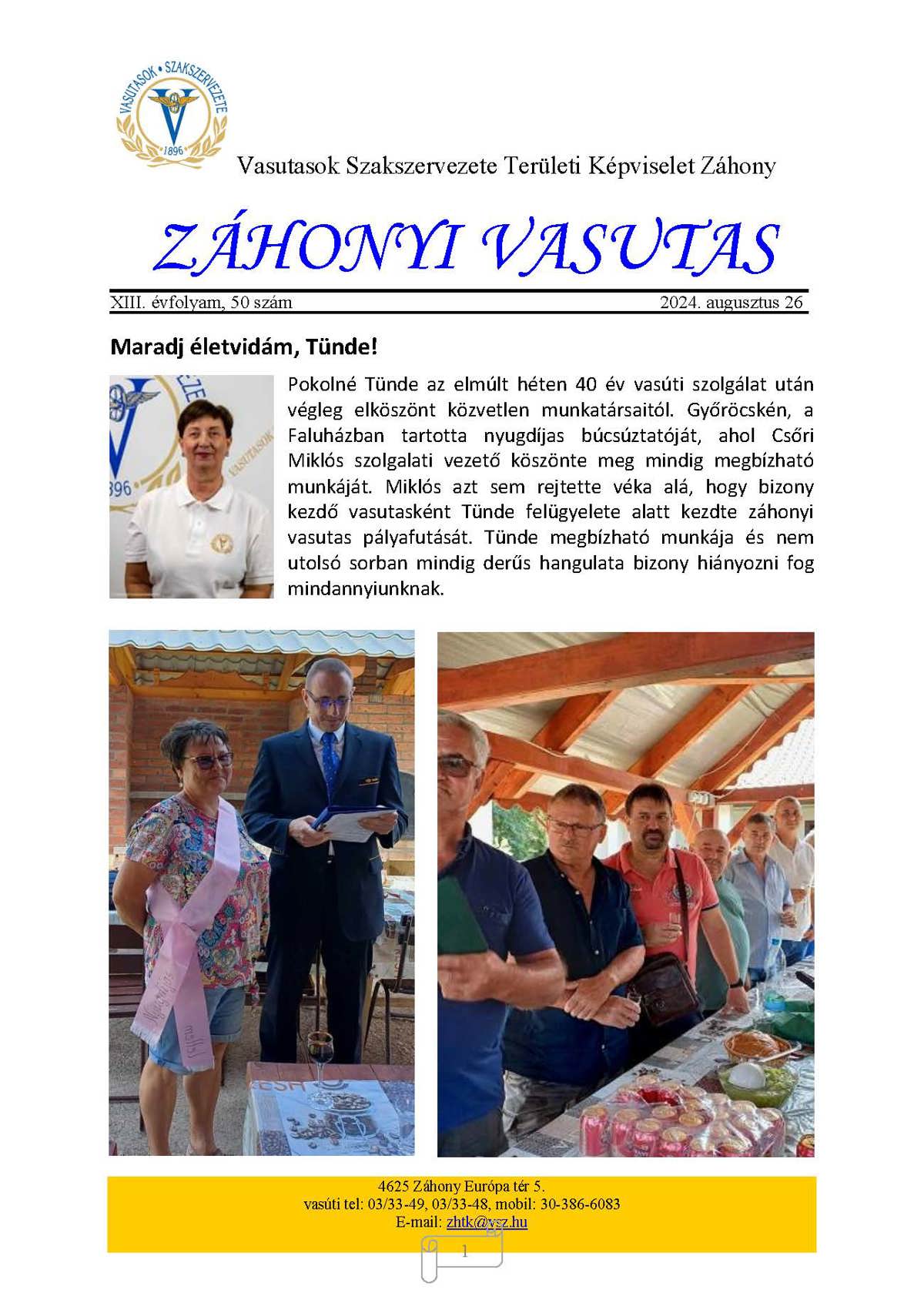 VASUTASOK • SZAKSZERVEZETE
1896

Vasutasok Szakszervezete Területi Képviselet Záhony

ZÁHONYI VASUTAS

XIII. évfolyam, 50 szám 2024. augusztus 26

Maradj életvidám, Tünde!

Pokolné Tünde az elmúlt héten 40 év vasúti szolgálat után végleg elköszönt közvetlen munkatársaitól. Győröcskén, a Faluházban tartotta nyugdíjas búcsúztatóját, ahol Csőri Miklós szolgalati vezető köszönte meg mindig megbízható munkáját. Miklós azt sem rejtette véka alá, hogy bizony kezdő vasutasként Tünde felügyelete alatt kezdte záhonyi vasutas pályafutását. Tünde megbízható munkája és nem utolsó sorban mindig derűs hangulata bizony hiányozni fog mindannyiunknak.

4625 Záhony Európa tér 5.
vasúti tel: 03/33-49, 03/33-48, mobil: 30-386-6083
E-mail: zhtk@vsz.hu

1